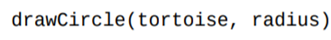 drawCircle(tortoise, radius)